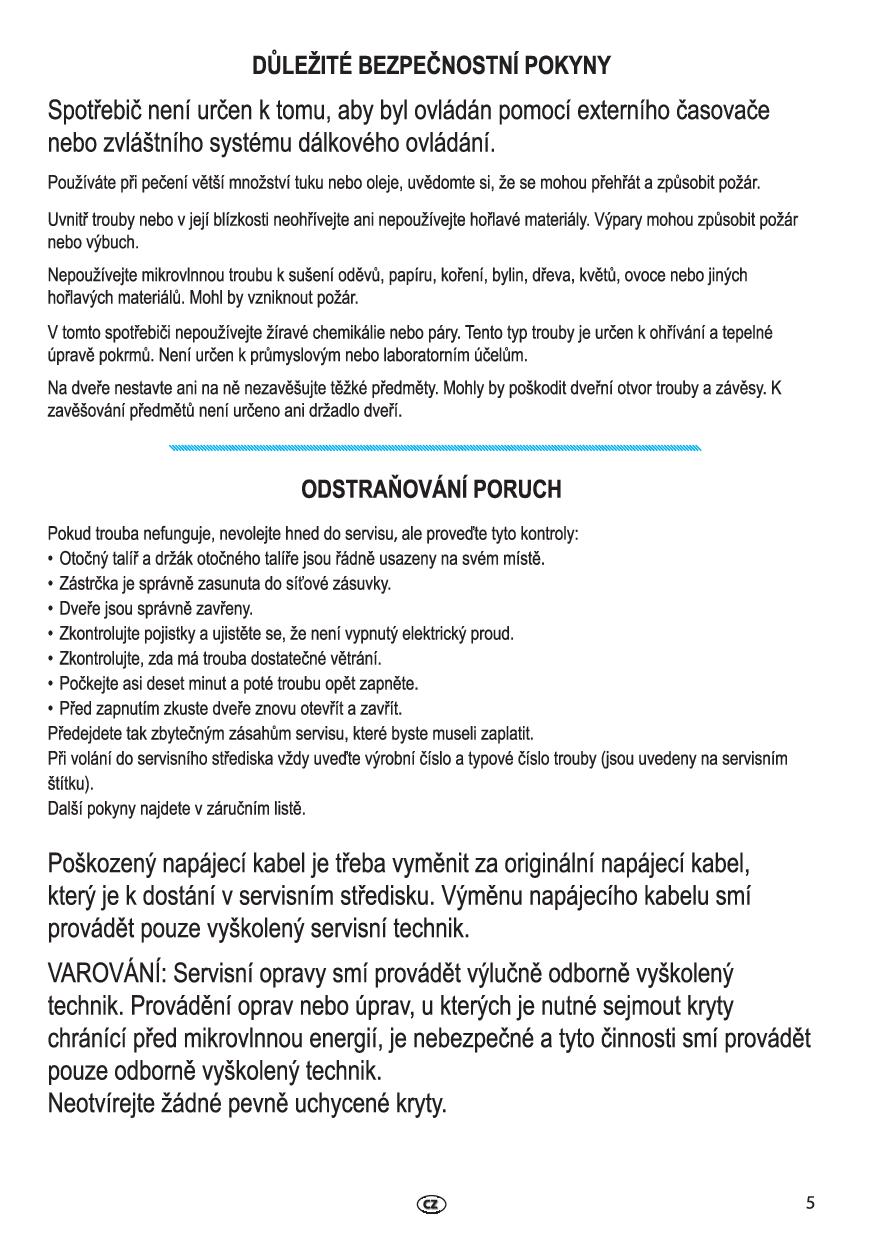 DŮLEŽITÉ BEZPEČNOSTNÍ POKYNY

Spotřebič není určen k tomu, aby byl ovládán pomocí externího časovače nebo zvláštního systému dálkového ovládání.

Používáte při pečení větší množství tuku nebo oleje, uvědomte si, že se mohou přehřát a způsobit požár.

Uvnitř trouby nebo v její blízkosti neohřívejte ani nepoužívejte hořlavé materiály. Výpary mohou způsobit požár nebo výbuch.

Nepoužívejte mikrovlnnou troubu k sušení oděvů, papíru, koření, bylin, dřeva, květů, ovoce nebo jiných hořlavých materiálů. Mohl by vzniknout požár.

V tomto spotřebiči nepoužívejte žíravé chemikálie nebo páry. Tento typ trouby je určen k ohřívání a tepelné úpravě pokrmů. Není určen k průmyslovým nebo laboratorním účelům.

Na dveře nestavte ani na ně nezavěšujte těžké předměty. Mohly by poškodit dveřní otvor trouby a závěsy. K zavěšování předmětů není určeno ani držadlo dveří.

ODSTRAŇOVÁNÍ PORUCH

Pokud trouba nefunguje, nevolejte hned do servisu, ale proveďte tyto kontroly:
• Otočný talíř a držák otočného talíře jsou řádně usazeny na svém místě.
• Zástrčka je správně zasunuta do síťové zásuvky.
• Dveře jsou správně zavřeny.
• Zkontrolujte pojistky a ujistěte se, že není vypnutý elektrický proud.
• Zkontrolujte, zda má trouba dostatečné větrání.
• Počkejte asi deset minut a poté troubu opět zapněte.
• Před zapnutím zkuste dveře znovu otevřít a zavřít.
Předejdete tak zbytečným zásahům servisu, které byste museli zaplatit.
Při volání do servisního střediska vždy uveďte výrobní číslo a typové číslo trouby (jsou uvedeny na servisním štítku).
Další pokyny najdete v záručním listě.

Poškozený napájecí kabel je třeba vyměnit za originální napájecí kabel, který je k dostání v servisním středisku. Výměnu napájecího kabelu smí provádět pouze vyškolený servisní technik.

VAROVÁNÍ: Servisní opravy smí provádět výlučně odborně vyškolený technik. Provádění oprav nebo úprav, u kterých je nutné sejmout kryty chránící před mikrovlnnou energií, je nebezpečné a tyto činnosti smí provádět pouze odborně vyškolený technik.
Neotvírejte žádné pevně uchycené kryty.

CZ

5